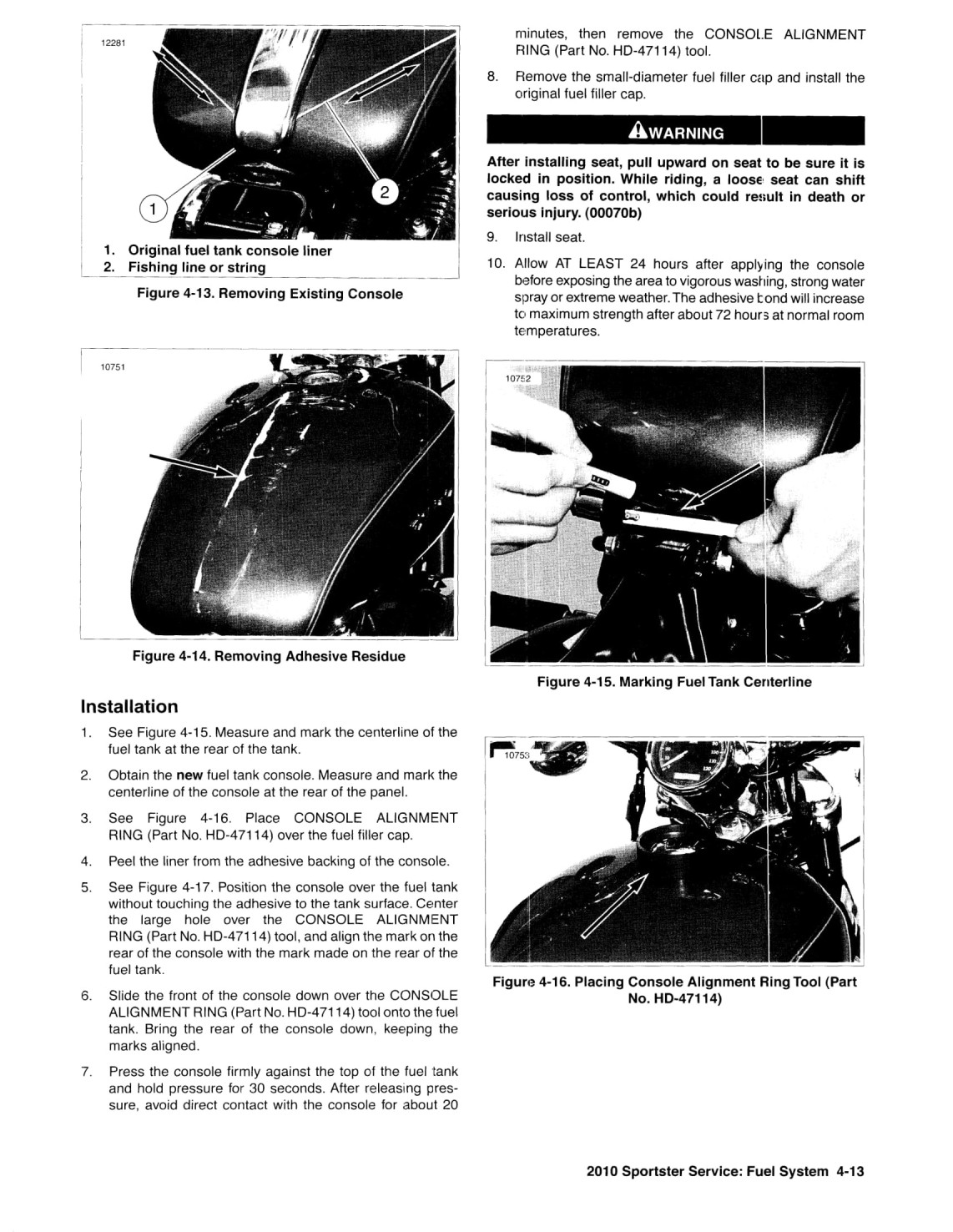 12281

1

2

1. Original fuel tank console liner
2. Fishing line or string

Figure 4-13. Removing Existing Console

10751

Figure 4-14. Removing Adhesive Residue

Installation

1. See Figure 4-15. Measure and mark the centerline of the fuel tank at the rear of the tank.

2. Obtain the new fuel tank console. Measure and mark the centerline of the console at the rear of the panel.

3. See Figure 4-16. Place CONSOLE ALIGNMENT RING (Part No. HD-47114) over the fuel filler cap.

4. Peel the liner from the adhesive backing of the console.

5. See Figure 4-17. Position the console over the fuel tank without touching the adhesive to the tank surface. Center the large hole over the CONSOLE ALIGNMENT RING (Part No. HD-47114) tool, and align the mark on the rear of the console with the mark made on the rear of the fuel tank.

6. Slide the front of the console down over the CONSOLE ALIGNMENT RING (Part No. HD-47114) tool onto the fuel tank. Bring the rear of the console down, keeping the marks aligned.

7. Press the console firmly against the top of the fuel tank and hold pressure for 30 seconds. After releasing pressure, avoid direct contact with the console for about 20 minutes, then remove the CONSOLE ALIGNMENT RING (Part No. HD-47114) tool.

8. Remove the small-diameter fuel filler cap and install the original fuel filler cap.

WARNING

After installing seat, pull upward on seat to be sure it is locked in position. While riding, a loose seat can shift causing loss of control, which could result in death or serious injury. (00070b)

9. Install seat.

10. Allow AT LEAST 24 hours after applying the console before exposing the area to vigorous washing, strong water spray or extreme weather. The adhesive bond will increase to maximum strength after about 72 hours at normal room temperatures.

10752

Figure 4-15. Marking Fuel Tank Centerline

10753

Figure 4-16. Placing Console Alignment Ring Tool (Part No. HD-47114)

2010 Sportster Service: Fuel System 4-13